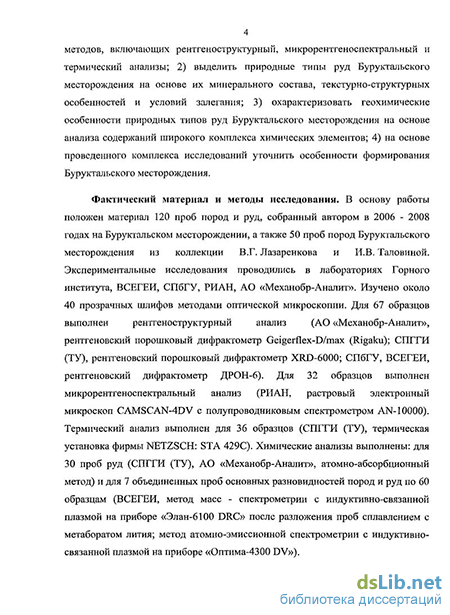 4

методов, включающих рентгеноструктурный, микрорентгеноспектральный и термический анализы; 2) выделить природные типы руд Буруктальского месторождения на основе их минерального состава, текстурно-структурных особенностей и условий залегания; 3) охарактеризовать геохимические особенности природных типов руд Буруктальского месторождения на основе анализа содержаний широкого комплекса химических элементов; 4) на основе проведенного комплекса исследований уточнить особенности формирования Буруктальского месторождения.

Фактический материал и методы исследования. В основу работы положен материал 120 проб пород и руд, собранный автором в 2006 - 2008 годах на Буруктальском месторождении, а также 50 проб пород Буруктальского месторождения из коллекции В.Г. Лазаренкова и И.В. Таловиной. Экспериментальные исследования проводились в лабораториях Горного института, ВСЕГЕИ, СПбГУ, РИАН, АО «Механобр-Аналит». Изучено около 40 прозрачных шлифов методами оптической микроскопии. Для 67 образцов выполнен рентгеноструктурный анализ (АО «Механобр-Аналит», рентгеновский порошковый дифрактометр Geigerflex-D/max (Rigaku); СПГГИ (ТУ), рентгеновский порошковый дифрактометр XRD-6000; СПбГУ, ВСЕГЕИ, рентгеновский дифрактометр ДРОН-6). Для 32 образцов выполнен микрорентгеноспектральный анализ (РИАН, растровый электронный микроскоп CAMSCAN-4DV с полупроводниковым спектрометром AN-10000). Термический анализ выполнен для 36 образцов (СПГГИ (ТУ), термическая установка фирмы NETZSCH: STA 429C). Химические анализы выполнены: для 30 проб руд (СПГГИ (ТУ), АО «Механобр-Аналит», атомно-абсорбционный метод) и для 7 объединенных проб основных разновидностей пород и руд по 60 образцам (ВСЕГЕИ, метод масс - спектрометрии с индуктивно-связанной плазмой на приборе «Элан-6100 DRC» после разложения проб сплавлением с метаборатом лития; метод атомно-эмиссионной спектрометрии с индуктивно-связанной плазмой на приборе «Оптима-4300 DV»).

dsLib.net
библиотека диссертаций